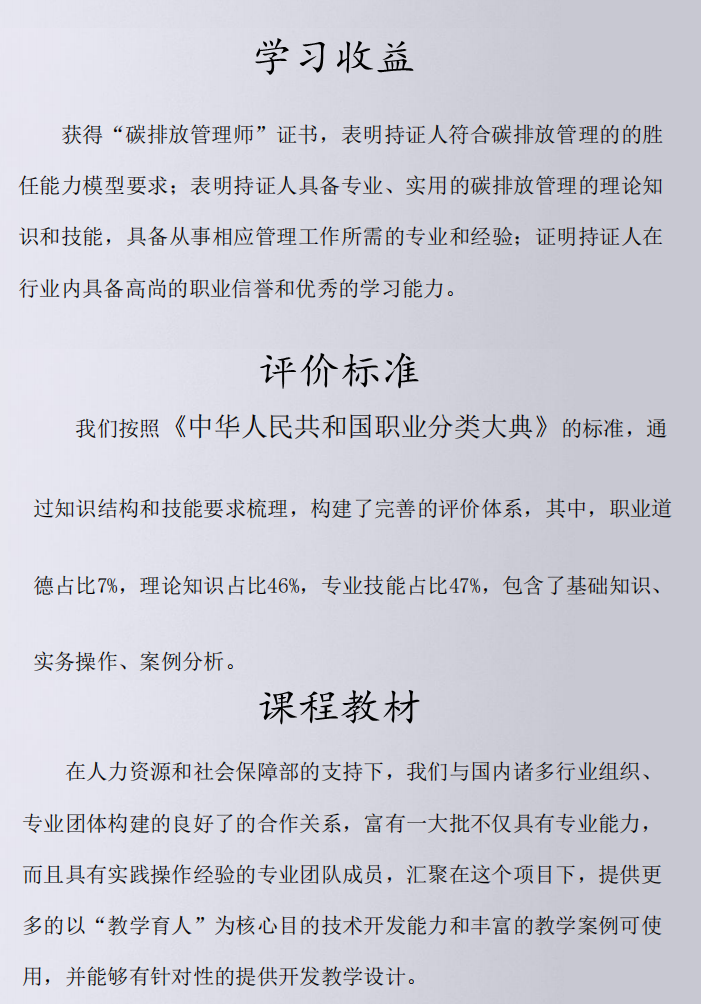 学习收益

获得“碳排放管理师”证书，表明持证人符合碳排放管理的的胜任能力模型要求；表明持证人具备专业、实用的碳排放管理的理论知识和技能，具备从事相应管理工作所需的专业和经验；证明持证人在行业内具备高尚的职业信誉和优秀的学习能力。

评价标准

我们按照《中华人民共和国职业分类大典》的标准，通过知识结构和技能要求梳理，构建了完善的评价体系，其中，职业道德占比7%，理论知识占比46%，专业技能占比47%，包含了基础知识、实务操作、案例分析。

课程教材

在人力资源和社会保障部的支持下，我们与国内诸多行业组织、专业团体构建的良好了的合作关系，富有一大批不仅具有专业能力，而且具有实践操作经验的专业团队成员，汇聚在这个项目下，提供更多的以“教学育人”为核心目的技术开发能力和丰富的教学案例可使用，并能够有针对性的提供开发教学设计。